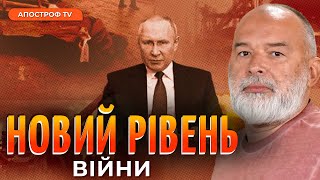 АПОСТРОФ TV

НОВИЙ РІВЕНЬ ВІЙНИ